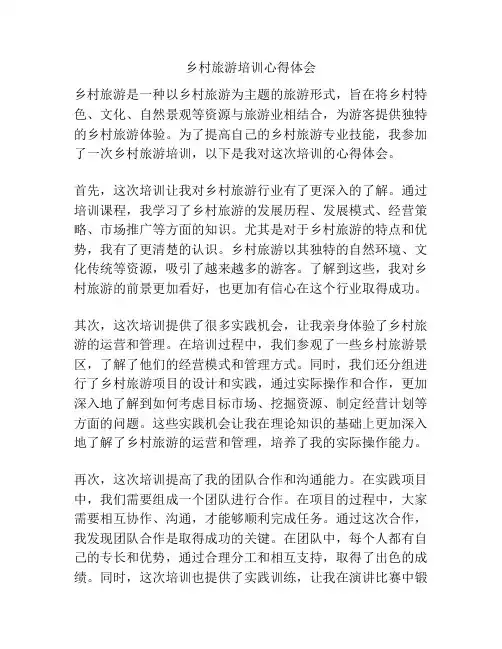 乡村旅游培训心得体会

乡村旅游是一种以乡村旅游为主题的旅游形式，旨在将乡村特色、文化、自然景观等资源与旅游业相结合，为游客提供独特的乡村旅游体验。为了提高自己的乡村旅游专业技能，我参加了一次乡村旅游培训，以下是我对这次培训的心得体会。

首先，这次培训让我对乡村旅游行业有了更深入的了解。通过培训课程，我学习了乡村旅游的发展历程、发展模式、经营策略、市场推广等方面的知识。尤其是对于乡村旅游的特点和优势，我有了更清楚的认识。乡村旅游以其独特的自然环境、文化传统等资源，吸引了越来越多的游客。了解到这些，我对乡村旅游的前景更加看好，也更加有信心在这个行业取得成功。

其次，这次培训提供了很多实践机会，让我亲身体验了乡村旅游的运营和管理。在培训过程中，我们参观了一些乡村旅游景区，了解了他们的经营模式和管理方式。同时，我们还分组进行了乡村旅游项目的设计和实践，通过实际操作和合作，更加深入地了解到如何考虑目标市场、挖掘资源、制定经营计划等方面的问题。这些实践机会让我在理论知识的基础上更加深入地了解了乡村旅游的运营和管理，培养了我的实际操作能力。

再次，这次培训提高了我的团队合作和沟通能力。在实践项目中，我们需要组成一个团队进行合作。在项目的过程中，大家需要相互协作、沟通，才能够顺利完成任务。通过这次合作，我发现团队合作是取得成功的关键。在团队中，每个人都有自己的专长和优势，通过合理分工和相互支持，取得了出色的成绩。同时，这次培训也提供了实践训练，让我在演讲比赛中锻